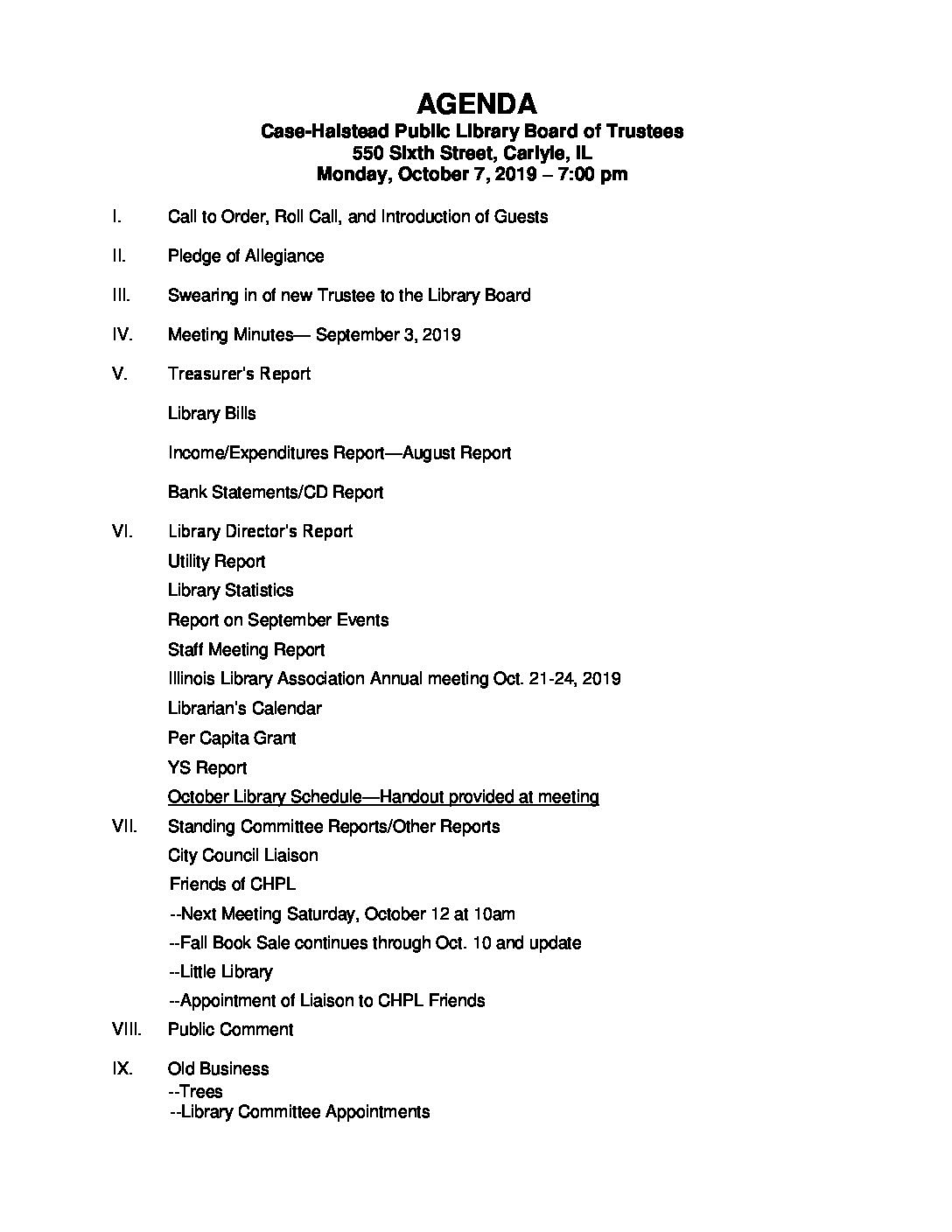 AGENDA
Case-Halstead Public Library Board of Trustees
550 Sixth Street, Carlyle, IL
Monday, October 7, 2019 – 7:00 pm

I. Call to Order, Roll Call, and Introduction of Guests

II. Pledge of Allegiance

III. Swearing in of new Trustee to the Library Board

IV. Meeting Minutes— September 3, 2019

V. Treasurer's Report

Library Bills

Income/Expenditures Report—August Report

Bank Statements/CD Report

VI. Library Director's Report
Utility Report
Library Statistics
Report on September Events
Staff Meeting Report
Illinois Library Association Annual meeting Oct. 21-24, 2019
Librarian's Calendar
Per Capita Grant
YS Report
October Library Schedule—Handout provided at meeting

VII. Standing Committee Reports/Other Reports
City Council Liaison
Friends of CHPL
--Next Meeting Saturday, October 12 at 10am
--Fall Book Sale continues through Oct. 10 and update
--Little Library
--Appointment of Liaison to CHPL Friends

VIII. Public Comment

IX. Old Business
--Trees
--Library Committee Appointments